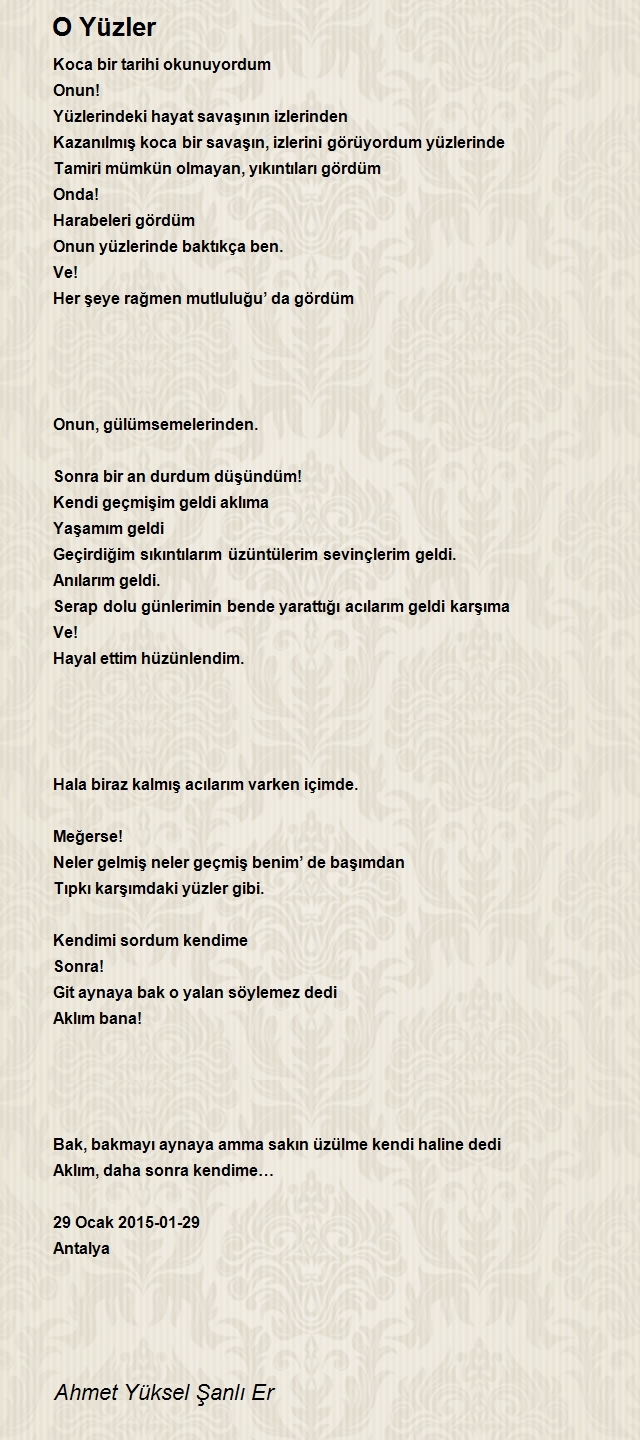 O Yüzler

Koca bir tarihi okunuyordum
Onun!
Yüzlerindeki hayat savaşının izlerinden
Kazanılmış koca bir savaşın, izlerini görüyordum yüzlerinde
Tamiri mümkün olmayan, yıkıntıları gördüm
Onda!
Harabeleri gördüm
Onun yüzlerinde baktıkça ben.
Ve!
Her şeye rağmen mutluluğu’ da gördüm

Onun, gülümsemelerinden.

Sonra bir an durdum düşündüm!
Kendi geçmişim geldi aklıma
Yaşamım geldi
Geçirdiğim sıkıntılarım üzüntülerim sevinçlerim geldi.
Anılarım geldi.
Serap dolu günlerimin bende yarattığı acılarım geldi karşıma
Ve!
Hayal ettim hüzünlendim.

Hala biraz kalmış acılarım varken içimde.

Meğerse!
Neler gelmiş neler geçmiş benim’ de başımdan
Tıpkı karşımdaki yüzler gibi.

Kendimi sordum kendime
Sonra!
Git aynaya bak o yalan söylemez dedi
Aklım bana!

Bak, bakmayı aynaya amma sakın üzülme kendi haline dedi
Aklım, daha sonra kendime…

29 Ocak 2015-01-29
Antalya

Ahmet Yüksel Şanlı Er